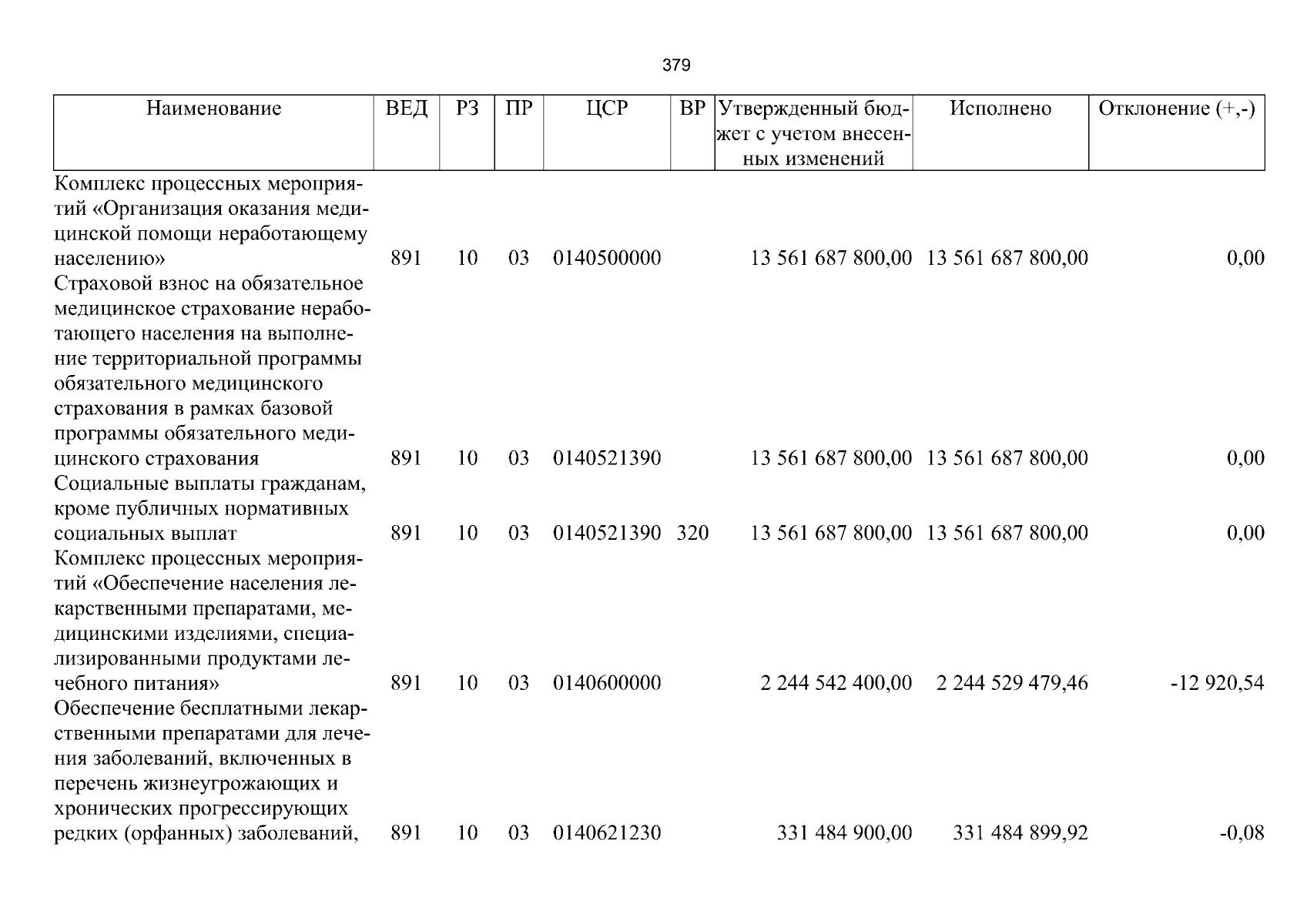 379

| Наименование | ВЕД | РЗ | ПР | ЦСР | ВР | Утвержденный бюджет с учетом внесенных изменений | Исполнено | Отклонение (+,-) |
|---|---|---|---|---|---|---|---|---|
| Комплекс процессных мероприятий «Организация оказания медицинской помощи неработающему населению» | 891 | 10 | 03 | 0140500000 | | 13 561 687 800,00 | 13 561 687 800,00 | 0,00 |
| Страховой взнос на обязательное медицинское страхование неработающего населения на выполнение территориальной программы обязательного медицинского страхования в рамках базовой программы обязательного медицинского страхования | 891 | 10 | 03 | 0140521390 | | 13 561 687 800,00 | 13 561 687 800,00 | 0,00 |
| Социальные выплаты гражданам, кроме публичных нормативных социальных выплат | 891 | 10 | 03 | 0140521390 | 320 | 13 561 687 800,00 | 13 561 687 800,00 | 0,00 |
| Комплекс процессных мероприятий «Обеспечение населения лекарственными препаратами, медицинскими изделиями, специализированными продуктами лечебного питания» | 891 | 10 | 03 | 0140600000 | | 2 244 542 400,00 | 2 244 529 479,46 | -12 920,54 |
| Обеспечение бесплатными лекарственными препаратами для лечения заболеваний, включенных в перечень жизнеугрожающих и хронических прогрессирующих редких (орфанных) заболеваний, | 891 | 10 | 03 | 0140621230 | | 331 484 900,00 | 331 484 899,92 | -0,08 |